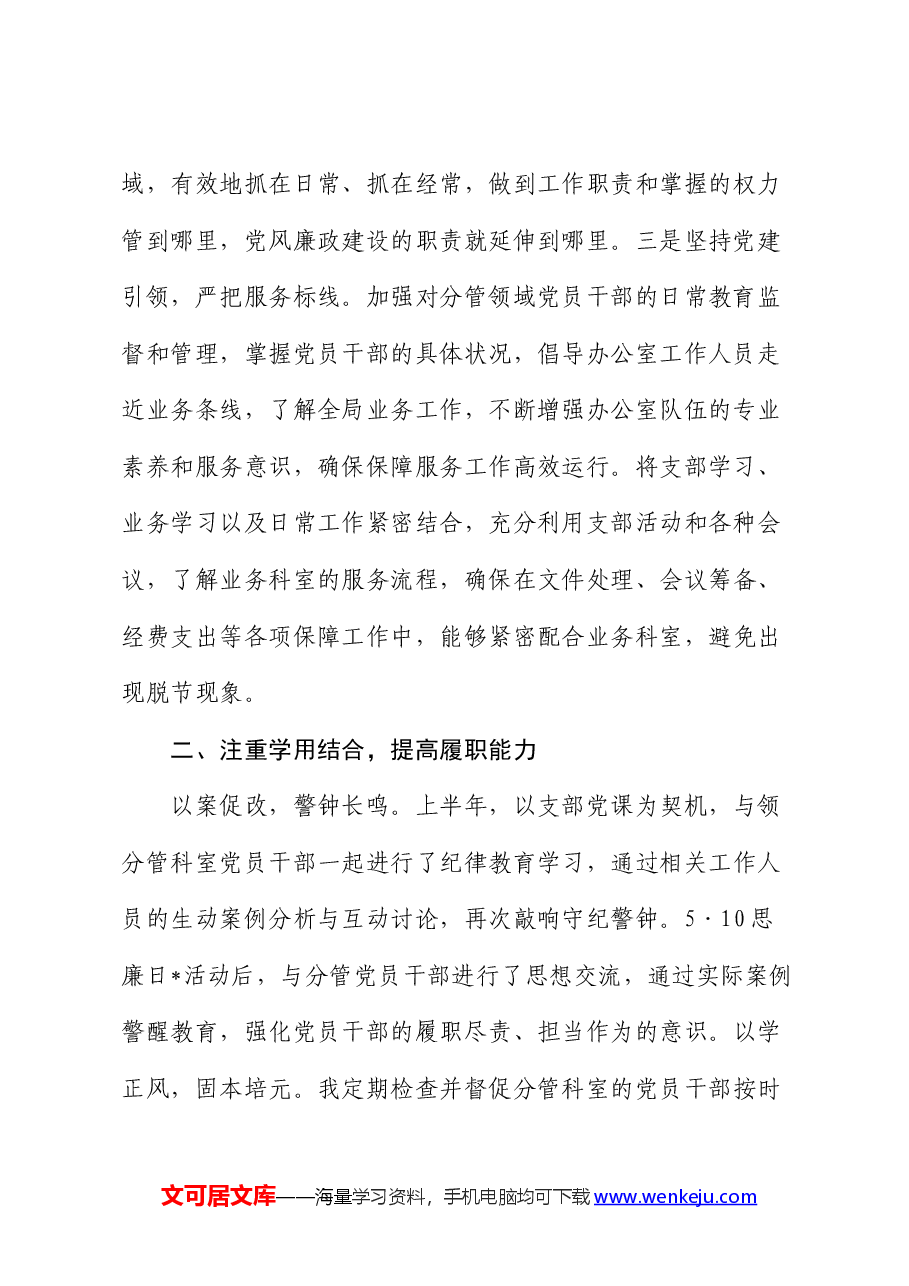 域，有效地抓在日常、抓在经常，做到工作职责和掌握的权力管到哪里，党风廉政建设的职责就延伸到哪里。三是坚持党建引领，严把服务标线。加强对分管领域党员干部的日常教育监督和管理，掌握党员干部的具体状况，倡导办公室工作人员走近业务条线，了解全局业务工作，不断增强办公室队伍的专业素养和服务意识，确保保障服务工作高效运行。将支部学习、业务学习以及日常工作紧密结合，充分利用支部活动和各种会议，了解业务科室的服务流程，确保在文件处理、会议筹备、经费支出等各项保障工作中，能够紧密配合业务科室，避免出现脱节现象。

二、注重学用结合，提高履职能力

以案促改，警钟长鸣。上半年，以支部党课为契机，与领分管科室党员干部一起进行了纪律教育学习，通过相关工作人员的生动案例分析与互动讨论，再次敲响守纪警钟。5·10思廉日*活动后，与分管党员干部进行了思想交流，通过实际案例警醒教育，强化党员干部的履职尽责、担当作为的意识。以学正风，固本培元。我定期检查并督促分管科室的党员干部按时

文可居文库——海量学习资料，手机电脑均可下载www.wenkeju.com